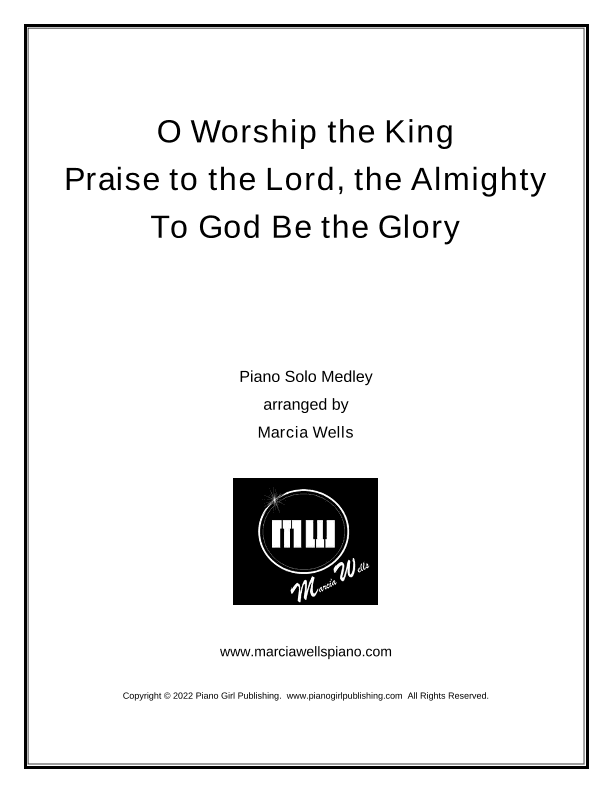 O Worship the King
Praise to the Lord, the Almighty
To God Be the Glory

Piano Solo Medley
arranged by
Marcia Wells

MW
Marcia Wells

www.marciawellspiano.com

Copyright © 2022 Piano Girl Publishing. www.pianogirlpublishing.com All Rights Reserved.